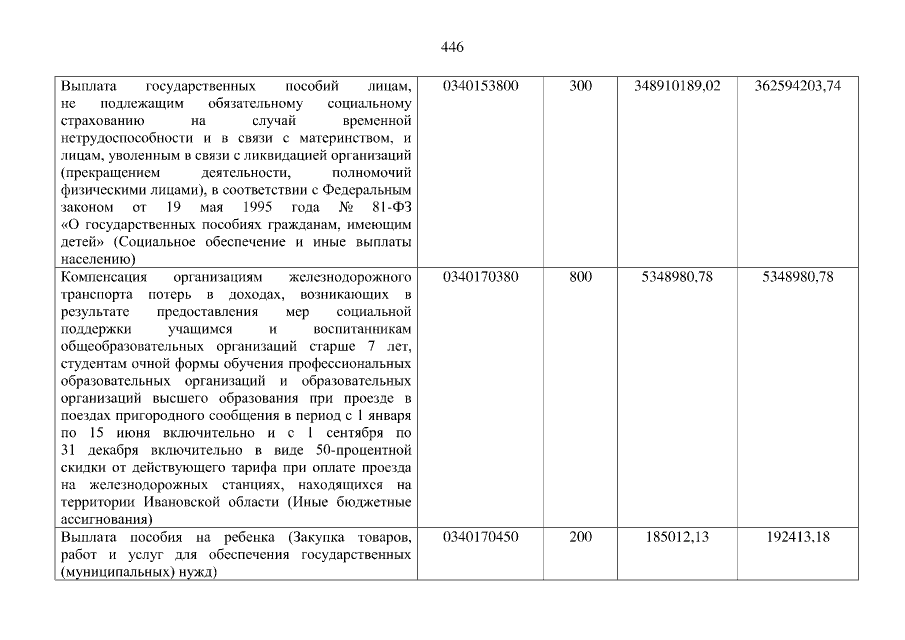 446

| Выплата государственных пособий лицам, не подлежащим обязательному социальному страхованию на случай временной нетрудоспособности и в связи с материнством, и лицам, уволенным в связи с ликвидацией организаций (прекращением деятельности, полномочий физическими лицами), в соответствии с Федеральным законом от 19 мая 1995 года № 81-ФЗ «О государственных пособиях гражданам, имеющим детей» (Социальное обеспечение и иные выплаты населению) | 0340153800 | 300 | 348910189,02 | 362594203,74 |
|---|---|---|---|---|
| Компенсация организациям железнодорожного транспорта потерь в доходах, возникающих в результате предоставления мер социальной поддержки учащимся и воспитанникам общеобразовательных организаций старше 7 лет, студентам очной формы обучения профессиональных образовательных организаций и образовательных организаций высшего образования при проезде в поездах пригородного сообщения в период с 1 января по 15 июня включительно и с 1 сентября по 31 декабря включительно в виде 50-процентной скидки от действующего тарифа при оплате проезда на железнодорожных станциях, находящихся на территории Ивановской области (Иные бюджетные ассигнования) | 0340170380 | 800 | 5348980,78 | 5348980,78 |
| Выплата пособия на ребенка (Закупка товаров, работ и услуг для обеспечения государственных (муниципальных) нужд) | 0340170450 | 200 | 185012,13 | 192413,18 |